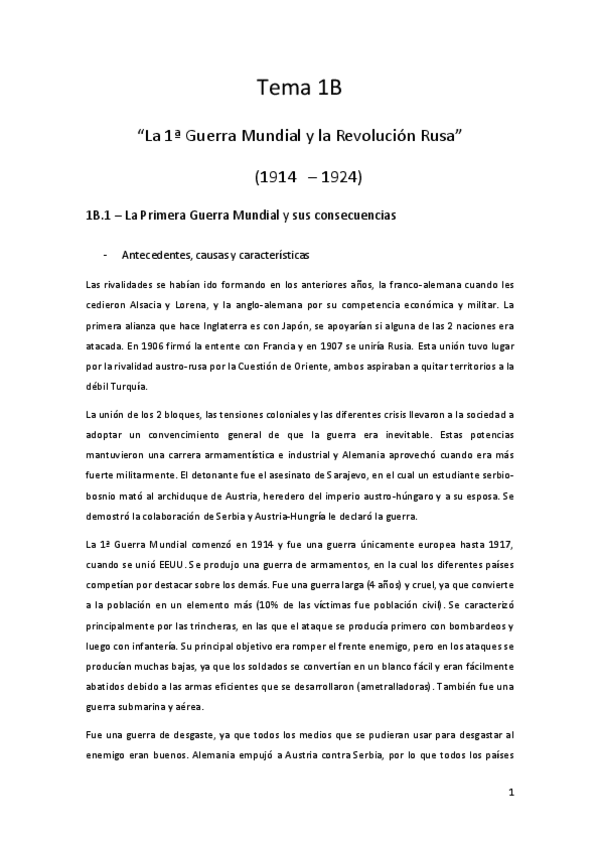 Tema 1B

“La 1ª Guerra Mundial y la Revolución Rusa”

(1914 – 1924)

1B.1 – La Primera Guerra Mundial y sus consecuencias

- Antecedentes, causas y características

Las rivalidades se habían ido formando en los anteriores años, la franco-alemana cuando les cedieron Alsacia y Lorena, y la anglo-alemana por su competencia económica y militar. La primera alianza que hace Inglaterra es con Japón, se apoyarían si alguna de las 2 naciones era atacada. En 1906 firmó la entente con Francia y en 1907 se uniría Rusia. Esta unión tuvo lugar por la rivalidad austro-rusa por la Cuestión de Oriente, ambos aspiraban a quitar territorios a la débil Turquía.

La unión de los 2 bloques, las tensiones coloniales y las diferentes crisis llevaron a la sociedad a adoptar un convencimiento general de que la guerra era inevitable. Estas potencias mantuvieron una carrera armamentística e industrial y Alemania aprovechó cuando era más fuerte militarmente. El detonante fue el asesinato de Sarajevo, en el cual un estudiante serbio-bosnio mató al archiduque de Austria, heredero del imperio austro-húngaro y a su esposa. Se demostró la colaboración de Serbia y Austria-Hungría le declaró la guerra.

La 1ª Guerra Mundial comenzó en 1914 y fue una guerra únicamente europea hasta 1917, cuando se unió EEUU. Se produjo una guerra de armamentos, en la cual los diferentes países competían por destacar sobre los demás. Fue una guerra larga (4 años) y cruel, ya que convierte a la población en un elemento más (10% de las víctimas fue población civil). Se caracterizó principalmente por las trincheras, en las que el ataque se producía primero con bombardeos y luego con infantería. Su principal objetivo era romper el frente enemigo, pero en los ataques se producían muchas bajas, ya que los soldados se convertían en un blanco fácil y eran fácilmente abatidos debido a las armas eficientes que se desarrollaron (ametralladoras). También fue una guerra submarina y aérea.

Fue una guerra de desgaste, ya que todos los medios que se pudieran usar para desgastar al enemigo eran buenos. Alemania empujó a Austria contra Serbia, por lo que todos los países

1